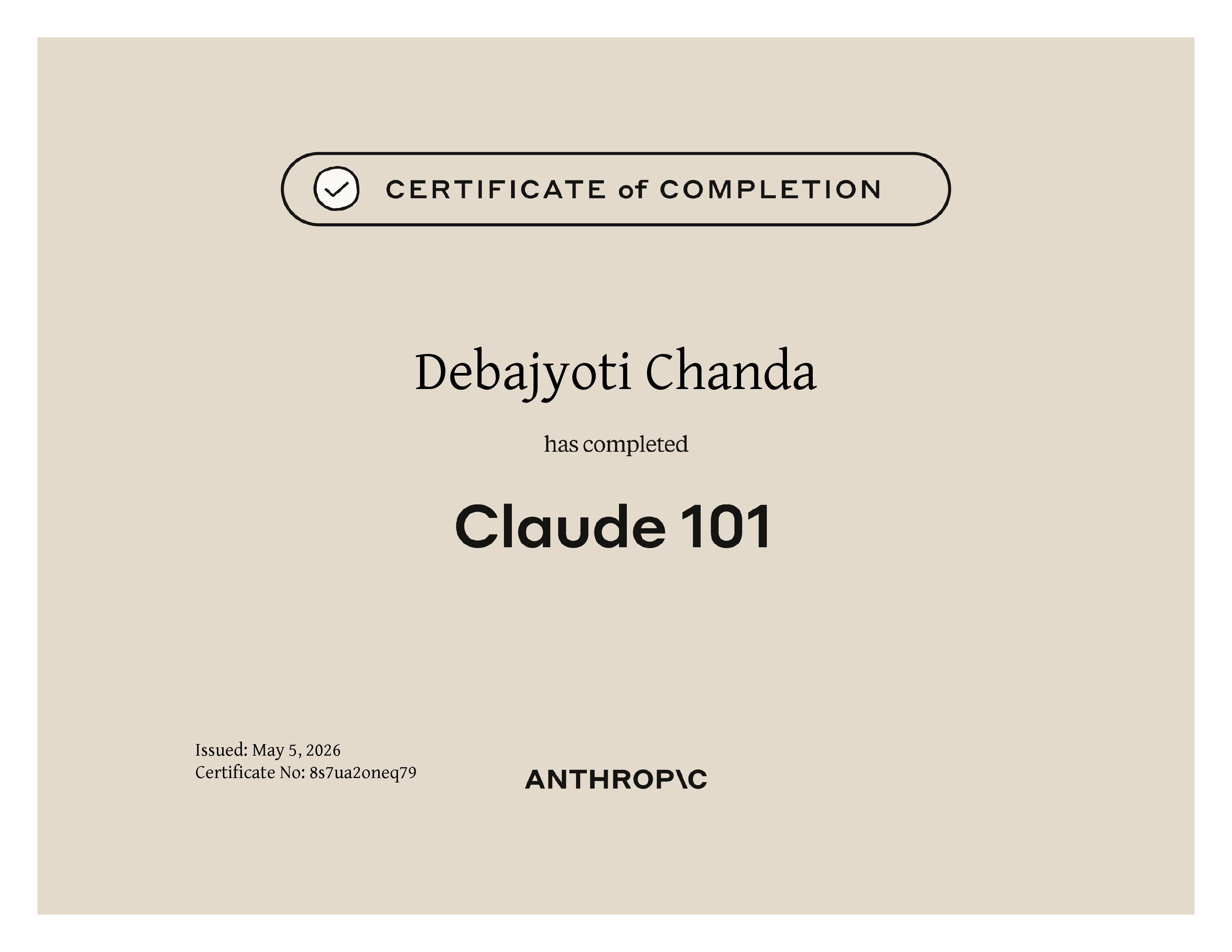 CERTIFICATE of COMPLETION

Debajyoti Chanda

has completed

Claude 101

Issued: May 5, 2026
Certificate No: 8s7ua2oneq79

ANTHROP\C